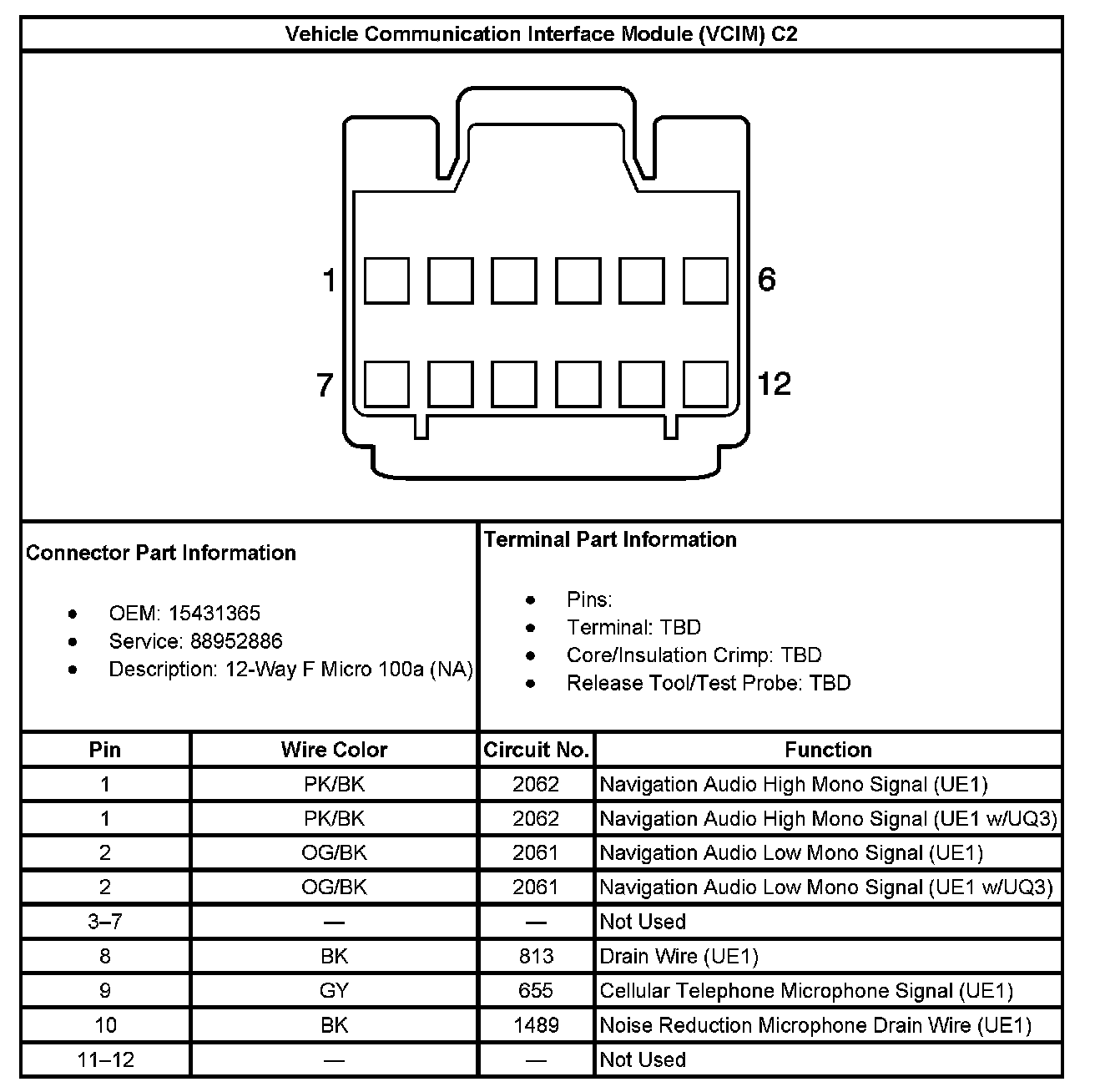 Vehicle Communication Interface Module (VCIM) C2

1
6
7
12

Connector Part Information

- OEM: 15431365
- Service: 88952886
- Description: 12-Way F Micro 100a (NA)

Terminal Part Information

- Pins:
- Terminal: TBD
- Core/Insulation Crimp: TBD
- Release Tool/Test Probe: TBD

| Pin | Wire Color | Circuit No. | Function |
|---|---|---|---|
| 1 | PK/BK | 2062 | Navigation Audio High Mono Signal (UE1) |
| 1 | PK/BK | 2062 | Navigation Audio High Mono Signal (UE1 w/UQ3) |
| 2 | OG/BK | 2061 | Navigation Audio Low Mono Signal (UE1) |
| 2 | OG/BK | 2061 | Navigation Audio Low Mono Signal (UE1 w/UQ3) |
| 3–7 | — | — | Not Used |
| 8 | BK | 813 | Drain Wire (UE1) |
| 9 | GY | 655 | Cellular Telephone Microphone Signal (UE1) |
| 10 | BK | 1489 | Noise Reduction Microphone Drain Wire (UE1) |
| 11–12 | — | — | Not Used |